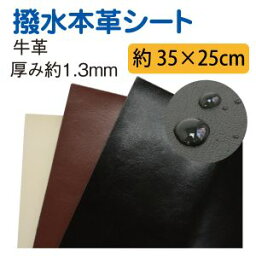 撥水本革シート

牛革
厚み約1.3mm

約 35×25cm